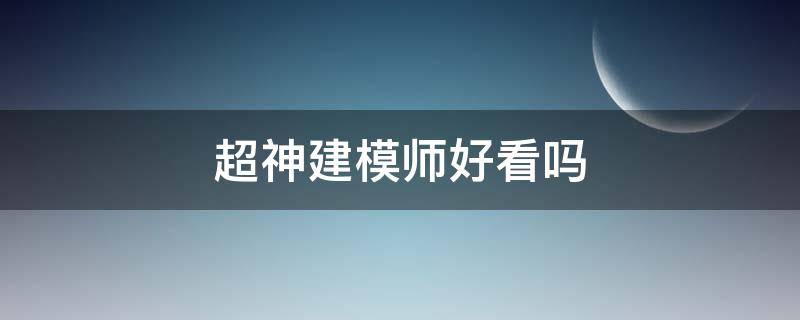 超神建模师好看吗